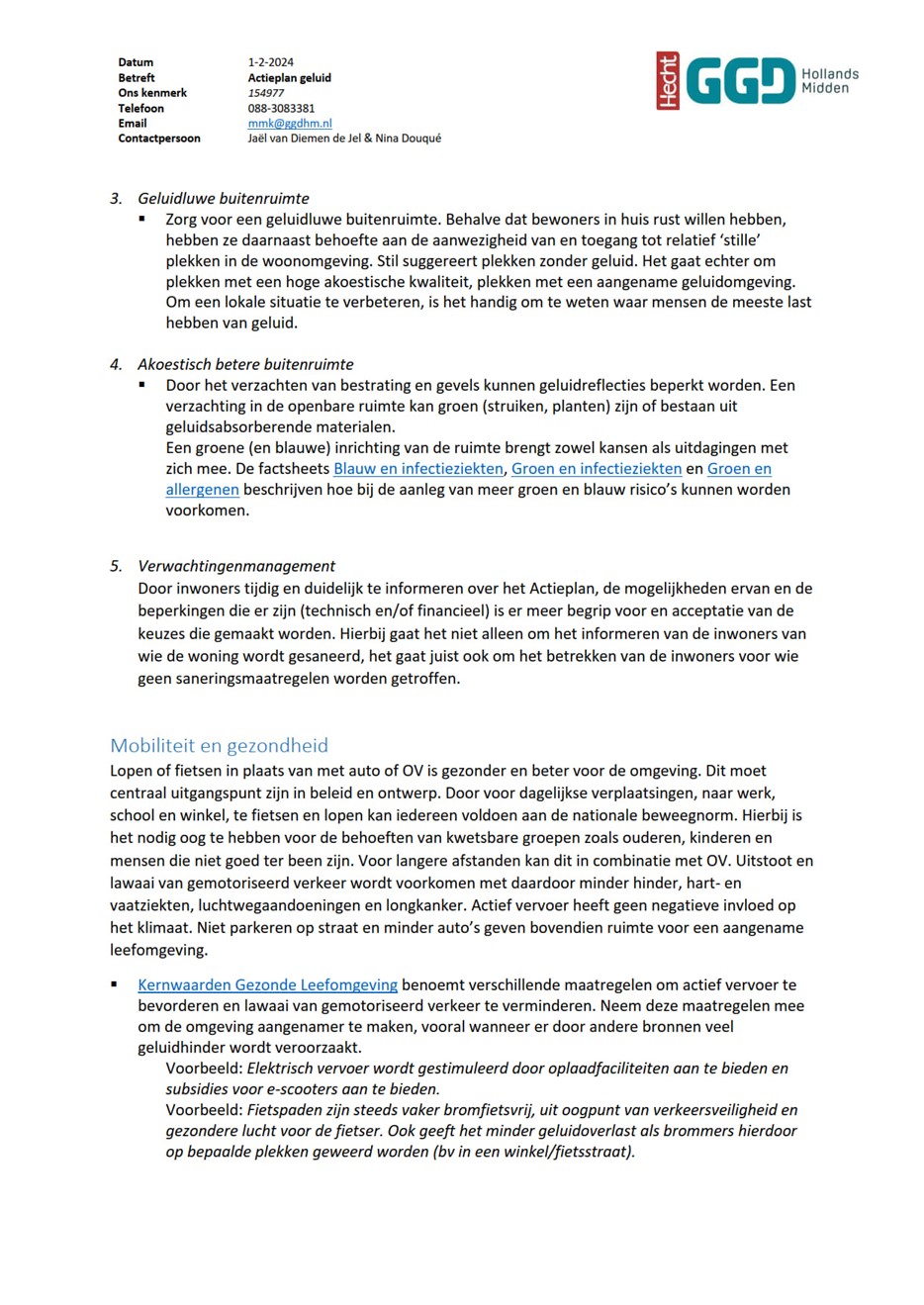 Datum 1-2-2024
Betreft Actieplan geluid
Ons kenmerk 154977
Telefoon 088-3083381
Email mmk@ggdhm.nl
Contactpersoon Jaël van Diemen de Jel & Nina Douqué

Hecht GGD Hollands Midden

3. Geluidluwe buitenruimte
▪ Zorg voor een geluidluwe buitenruimte. Behalve dat bewoners in huis rust willen hebben, hebben ze daarnaast behoefte aan de aanwezigheid van en toegang tot relatief 'stille' plekken in de woonomgeving. Stil suggereert plekken zonder geluid. Het gaat echter om plekken met een hoge akoestische kwaliteit, plekken met een aangename geluidomgeving. Om een lokale situatie te verbeteren, is het handig om te weten waar mensen de meeste last hebben van geluid.

4. Akoestisch betere buitenruimte
▪ Door het verzachten van bestrating en gevels kunnen geluidreflecties beperkt worden. Een verzachting in de openbare ruimte kan groen (struiken, planten) zijn of bestaan uit geluidsabsorberende materialen.
Een groene (en blauwe) inrichting van de ruimte brengt zowel kansen als uitdagingen met zich mee. De factsheets Blauw en infectieziekten, Groen en infectieziekten en Groen en allergenen beschrijven hoe bij de aanleg van meer groen en blauw risico's kunnen worden voorkomen.

5. Verwachtingenmanagement
Door inwoners tijdig en duidelijk te informeren over het Actieplan, de mogelijkheden ervan en de beperkingen die er zijn (technisch en/of financieel) is er meer begrip voor en acceptatie van de keuzes die gemaakt worden. Hierbij gaat het niet alleen om het informeren van de inwoners van wie de woning wordt gesaneerd, het gaat juist ook om het betrekken van de inwoners voor wie geen saneringsmaatregelen worden getroffen.

Mobiliteit en gezondheid
Lopen of fietsen in plaats van met auto of OV is gezonder en beter voor de omgeving. Dit moet centraal uitgangspunt zijn in beleid en ontwerp. Door voor dagelijkse verplaatsingen, naar werk, school en winkel, te fietsen en lopen kan iedereen voldoen aan de nationale beweegnorm. Hierbij is het nodig oog te hebben voor de behoeften van kwetsbare groepen zoals ouderen, kinderen en mensen die niet goed ter been zijn. Voor langere afstanden kan dit in combinatie met OV. Uitstoot en lawaai van gemotoriseerd verkeer wordt voorkomen met daardoor minder hinder, hart- en vaatziekten, luchtwegaandoeningen en longkanker. Actief vervoer heeft geen negatieve invloed op het klimaat. Niet parkeren op straat en minder auto's geven bovendien ruimte voor een aangename leefomgeving.

▪ Kernwaarden Gezonde Leefomgeving benoemt verschillende maatregelen om actief vervoer te bevorderen en lawaai van gemotoriseerd verkeer te verminderen. Neem deze maatregelen mee om de omgeving aangenamer te maken, vooral wanneer er door andere bronnen veel geluidhinder wordt veroorzaakt.
Voorbeeld: Elektrisch vervoer wordt gestimuleerd door oplaadfaciliteiten aan te bieden en subsidies voor e-scooters aan te bieden.
Voorbeeld: Fietspaden zijn steeds vaker bromfietsvrij, uit oogpunt van verkeersveiligheid en gezondere lucht voor de fietser. Ook geeft het minder geluidoverlast als brommers hierdoor op bepaalde plekken geweerd worden (bv in een winkel/fietsstraat).